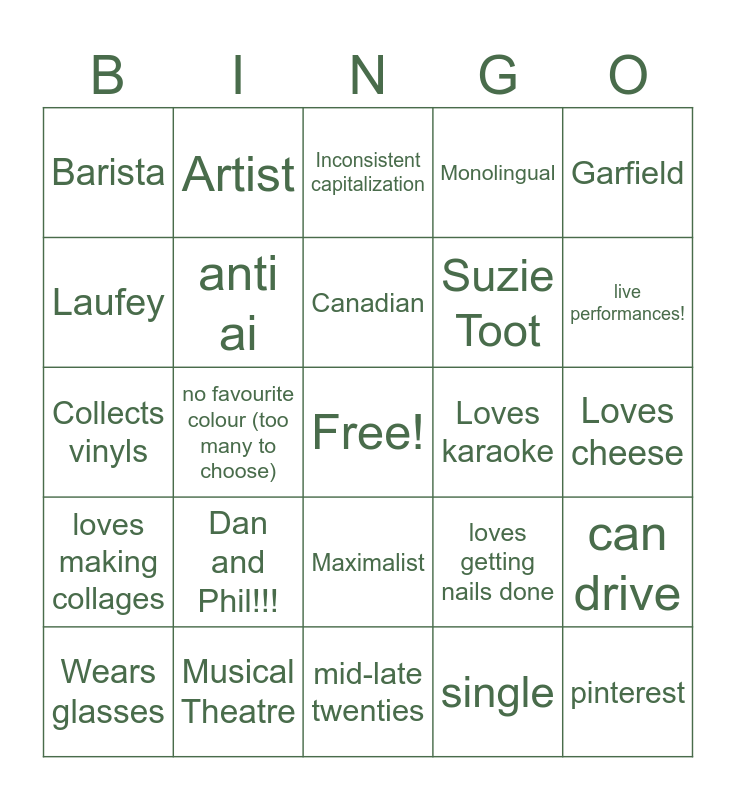 | B | I | N | G | O |
|---|---|---|---|---|
| Barista | Artist | Inconsistent capitalization | Monolingual | Garfield |
| Laufey | anti ai | Canadian | Suzie Toot | live performances! |
| Collects vinyls | no favourite colour (too many to choose) | Free! | Loves karaoke | Loves cheese |
| loves making collages | Dan and Phil!!! | Maximalist | loves getting nails done | can drive |
| Wears glasses | Musical Theatre | mid-late twenties | single | pinterest |